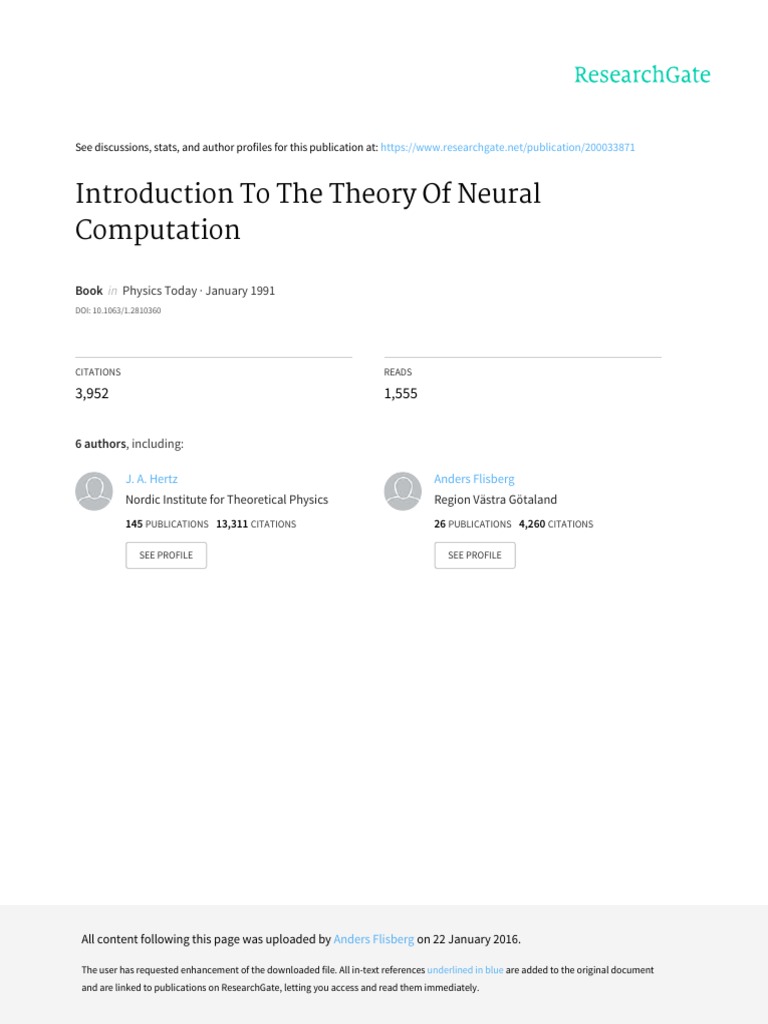 ResearchGate

See discussions, stats, and author profiles for this publication at: https://www.researchgate.net/publication/200033871

Introduction To The Theory Of Neural Computation

Book in Physics Today · January 1991

DOI: 10.1063/1.2810360

CITATIONS
3,952

READS
1,555

6 authors, including:

J. A. Hertz
Nordic Institute for Theoretical Physics
145 PUBLICATIONS 13,311 CITATIONS
SEE PROFILE

Anders Flisberg
Region Västra Götaland
26 PUBLICATIONS 4,260 CITATIONS
SEE PROFILE

All content following this page was uploaded by Anders Flisberg on 22 January 2016.

The user has requested enhancement of the downloaded file. All in-text references underlined in blue are added to the original document and are linked to publications on ResearchGate, letting you access and read them immediately.